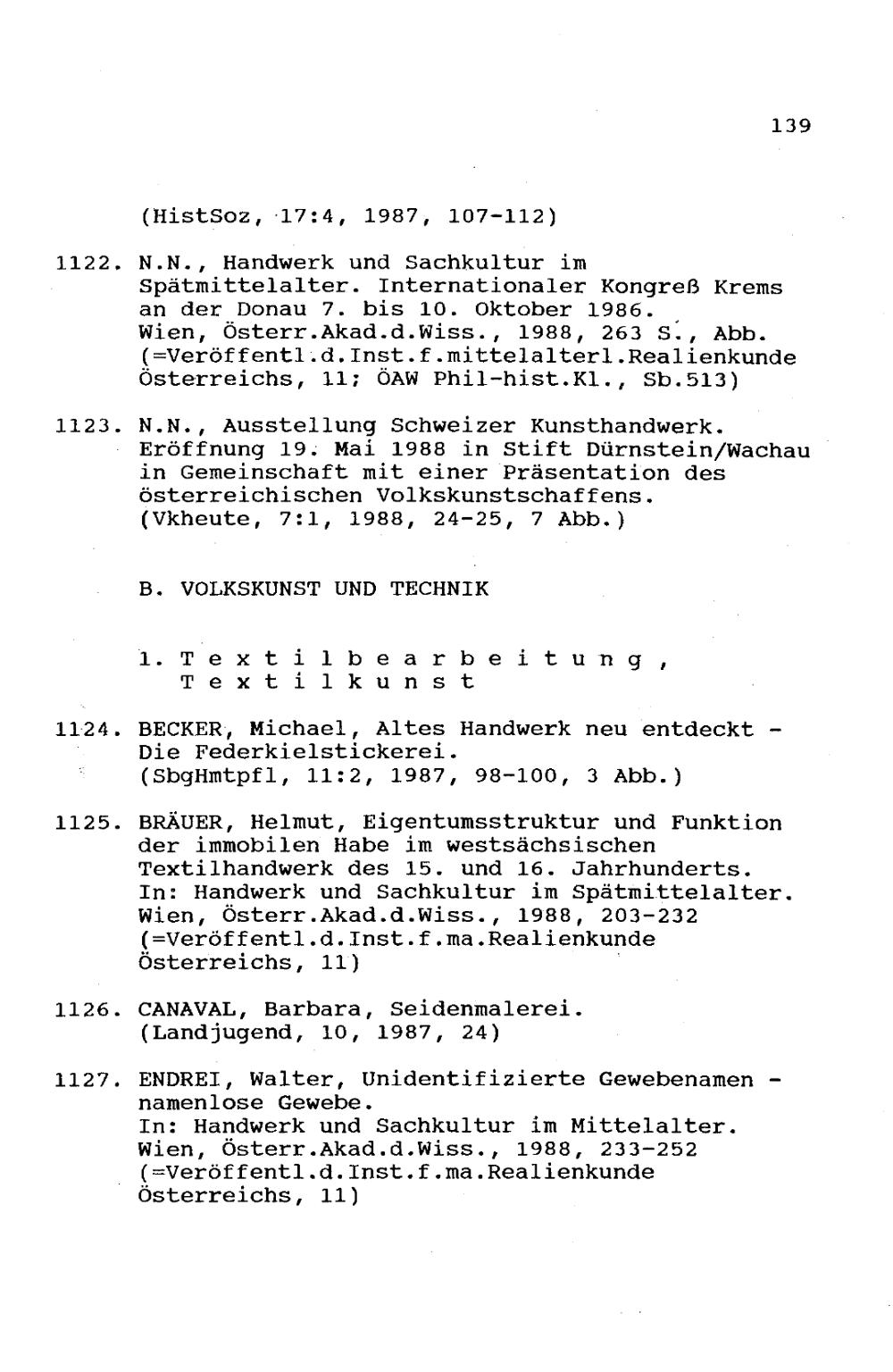 139

(HistSoz, 17:4, 1987, 107-112)

1122. N.N., Handwerk und Sachkultur im Spätmittelalter. Internationaler Kongreß Krems an der Donau 7. bis 10. Oktober 1986. Wien, Österr.Akad.d.Wiss., 1988, 263 S., Abb. (=Veröffentl.d.Inst.f.mittelalterl.Realienkunde Österreichs, 11; ÖAW Phil-hist.Kl., Sb.513)

1123. N.N., Ausstellung Schweizer Kunsthandwerk. Eröffnung 19. Mai 1988 in Stift Dürnstein/Wachau in Gemeinschaft mit einer Präsentation des österreichischen Volkskunstschaffens. (Vkheute, 7:1, 1988, 24-25, 7 Abb.)

B. VOLKSKUNST UND TECHNIK

1. Textilbearbeitung, Textilkunst

1124. BECKER, Michael, Altes Handwerk neu entdeckt - Die Federkielstickerei. (SbgHmtpfl, 11:2, 1987, 98-100, 3 Abb.)

1125. BRÄUER, Helmut, Eigentumsstruktur und Funktion der immobilen Habe im westsächsischen Textilhandwerk des 15. und 16. Jahrhunderts. In: Handwerk und Sachkultur im Spätmittelalter. Wien, Österr.Akad.d.Wiss., 1988, 203-232 (=Veröffentl.d.Inst.f.ma.Realienkunde Österreichs, 11)

1126. CANAVAL, Barbara, Seidenmalerei. (Landjugend, 10, 1987, 24)

1127. ENDREI, Walter, Unidentifizierte Gewebenamen - namenlose Gewebe. In: Handwerk und Sachkultur im Mittelalter. Wien, Österr.Akad.d.Wiss., 1988, 233-252 (=Veröffentl.d.Inst.f.ma.Realienkunde Österreichs, 11)